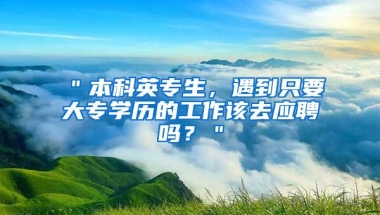 "本科英专生，遇到只要大专学历的工作该去应聘吗？"